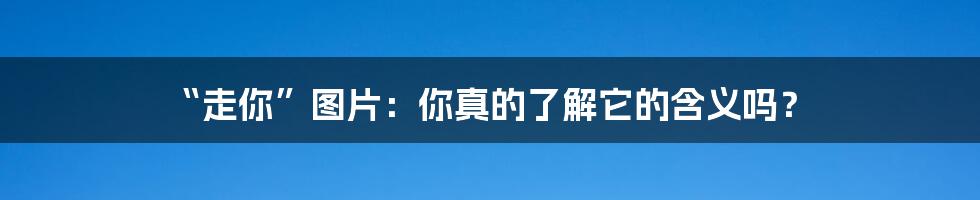 “走你”图片：你真的了解它的含义吗？